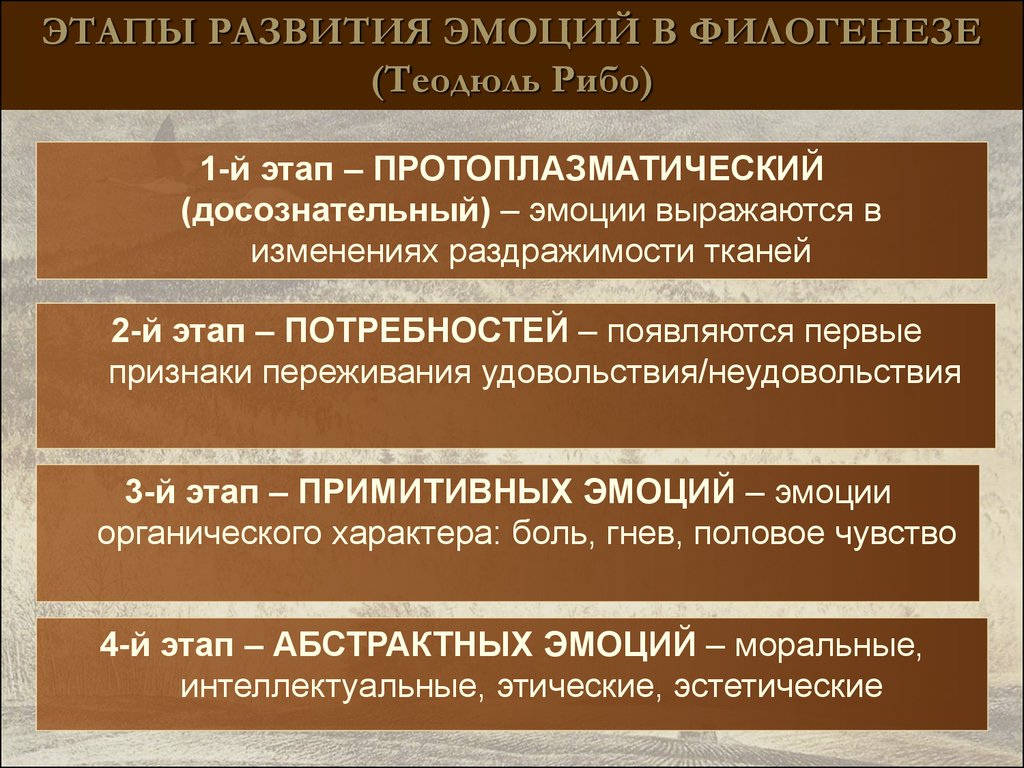 ЭТАПЫ РАЗВИТИЯ ЭМОЦИЙ В ФИЛОГЕНЕЗЕ
(Теодюль Рибо)

1-й этап – ПРОТОПЛАЗМАТИЧЕСКИЙ (досознательный) – эмоции выражаются в изменениях раздражимости тканей

2-й этап – ПОТРЕБНОСТЕЙ – появляются первые признаки переживания удовольствия/неудовольствия

3-й этап – ПРИМИТИВНЫХ ЭМОЦИЙ – эмоции органического характера: боль, гнев, половое чувство

4-й этап – АБСТРАКТНЫХ ЭМОЦИЙ – моральные, интеллектуальные, этические, эстетические